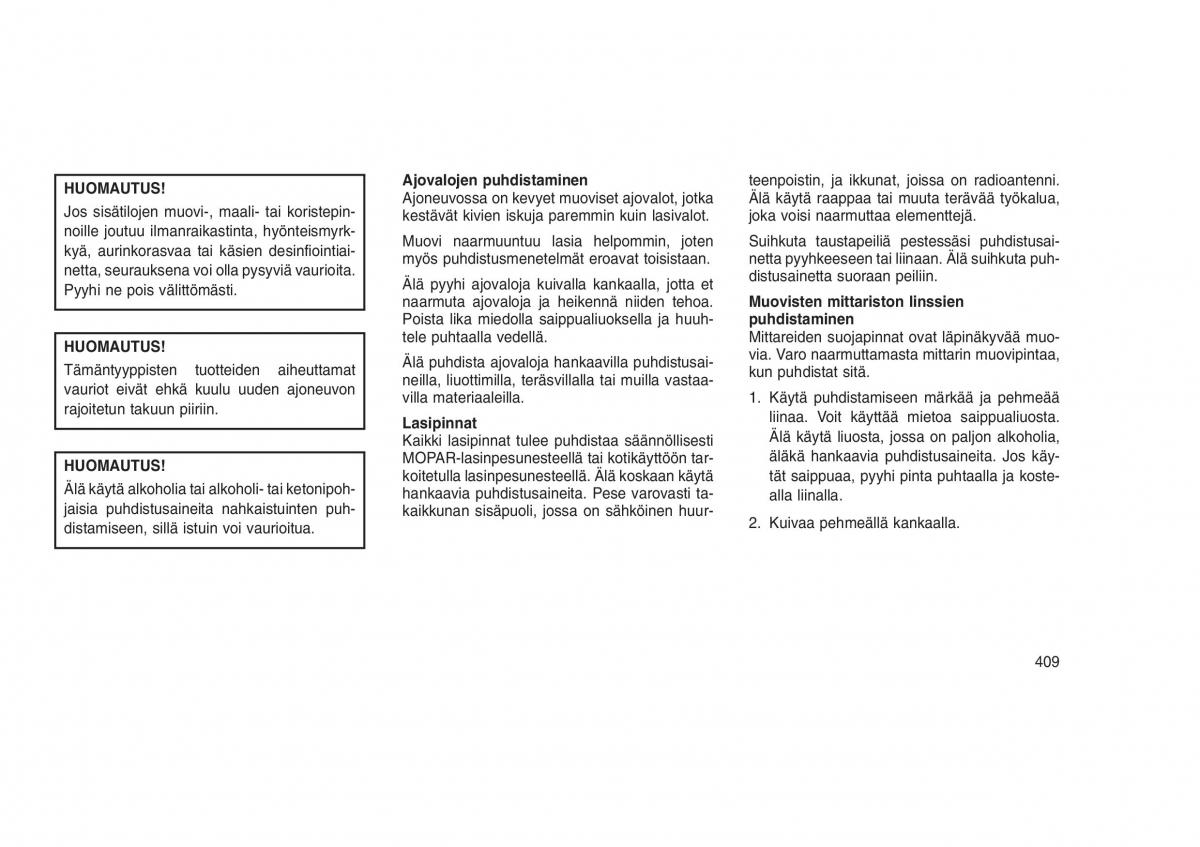 HUOMAUTUS!
Jos sisätilojen muovi-, maali- tai koristepinnoille joutuu ilmanraikastinta, hyönteismyrkkyä, aurinkorasvaa tai käsien desinfiointiainetta, seurauksena voi olla pysyviä vaurioita. Pyyhi ne pois välittömästi.

HUOMAUTUS!
Tämäntyyppisten tuotteiden aiheuttamat vauriot eivät ehkä kuulu uuden ajoneuvon rajoitetun takuun piiriin.

HUOMAUTUS!
Älä käytä alkoholia tai alkoholi- tai ketonipohjaisia puhdistusaineita nahkaistuinten puhdistamiseen, sillä istuin voi vaurioitua.

Ajovalojen puhdistaminen
Ajoneuvossa on kevyet muoviset ajovalot, jotka kestävät kivien iskuja paremmin kuin lasivalot.

Muovi naarmuuntuu lasia helpommin, joten myös puhdistusmenetelmät eroavat toisistaan.

Älä pyyhi ajovaloja kuivalla kankaalla, jotta et naarmuta ajovaloja ja heikennä niiden tehoa. Poista lika miedolla saippualiuoksella ja huuhtele puhtaalla vedellä.

Älä puhdista ajovaloja hankaavilla puhdistusaineilla, liuottimilla, teräsvillalla tai muilla vastaavilla materiaaleilla.

Lasipinnat
Kaikki lasipinnat tulee puhdistaa säännöllisesti MOPAR-lasinpesunesteellä tai kotikäyttöön tarkoitetulla lasinpesunesteellä. Älä koskaan käytä hankaavia puhdistusaineita. Pese varovasti takaikkunan sisäpuoli, jossa on sähköinen huurteenpoistin, ja ikkunat, joissa on radioantenni. Älä käytä raappaa tai muuta terävää työkalua, joka voisi naarmuttaa elementtejä.

Suihkuta taustapeiliä pestessäsi puhdistusainetta pyyhkeeseen tai liinaan. Älä suihkuta puhdistusainetta suoraan peiliin.

Muovisten mittariston linssien puhdistaminen
Mittareiden suojapinnat ovat läpinäkyvää muovia. Varo naarmuttamasta mittarin muovipintaa, kun puhdistat sitä.

1. Käytä puhdistamiseen märkää ja pehmeää liinaa. Voit käyttää mietoa saippualiuosta. Älä käytä liuosta, jossa on paljon alkoholia, äläkä hankaavia puhdistusaineita. Jos käytät saippuaa, pyyhi pinta puhtaalla ja kostealla liinalla.

2. Kuivaa pehmeällä kankaalla.

409